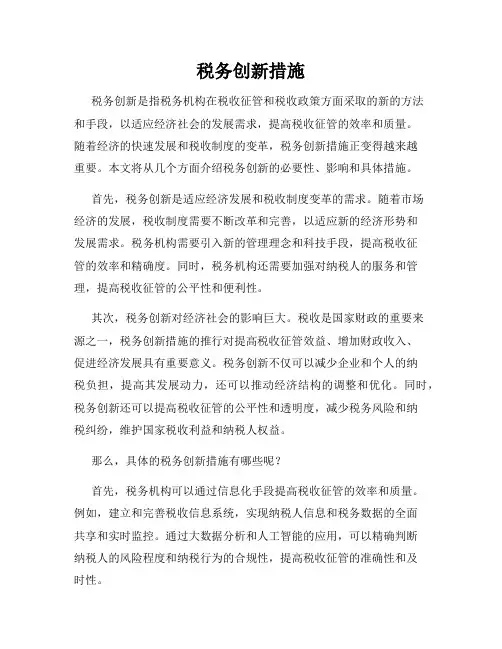 税务创新措施

税务创新是指税务机构在税收征管和税收政策方面采取的新的方法和手段，以适应经济社会的发展需求，提高税收征管的效率和质量。随着经济的快速发展和税收制度的变革，税务创新措施正变得越来越重要。本文将从几个方面介绍税务创新的必要性、影响和具体措施。

首先，税务创新是适应经济发展和税收制度变革的需求。随着市场经济的发展，税收制度需要不断改革和完善，以适应新的经济形势和发展需求。税务机构需要引入新的管理理念和科技手段，提高税收征管的效率和精确度。同时，税务机构还需要加强对纳税人的服务和管理，提高税收征管的公平性和便利性。

其次，税务创新对经济社会的影响巨大。税收是国家财政的重要来源之一，税务创新措施的推行对提高税收征管效益、增加财政收入、促进经济发展具有重要意义。税务创新不仅可以减少企业和个人的纳税负担，提高其发展动力，还可以推动经济结构的调整和优化。同时，税务创新还可以提高税收征管的公平性和透明度，减少税务风险和纳税纠纷，维护国家税收利益和纳税人权益。

那么，具体的税务创新措施有哪些呢？

首先，税务机构可以通过信息化手段提高税收征管的效率和质量。例如，建立和完善税收信息系统，实现纳税人信息和税务数据的全面共享和实时监控。通过大数据分析和人工智能的应用，可以精确判断纳税人的风险程度和纳税行为的合规性，提高税收征管的准确性和及时性。